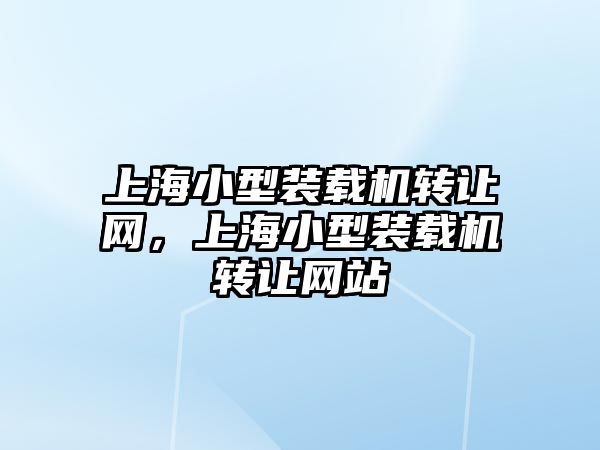 上海小型装载机转让网，上海小型装载机转让网站